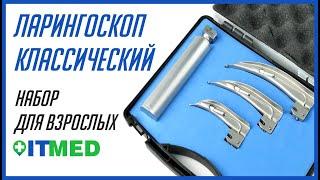 ЛАРИНГОСКОП КЛАССИЧЕСКИЙ

НАБОР ДЛЯ ВЗРОСЛЫХ

ITMED